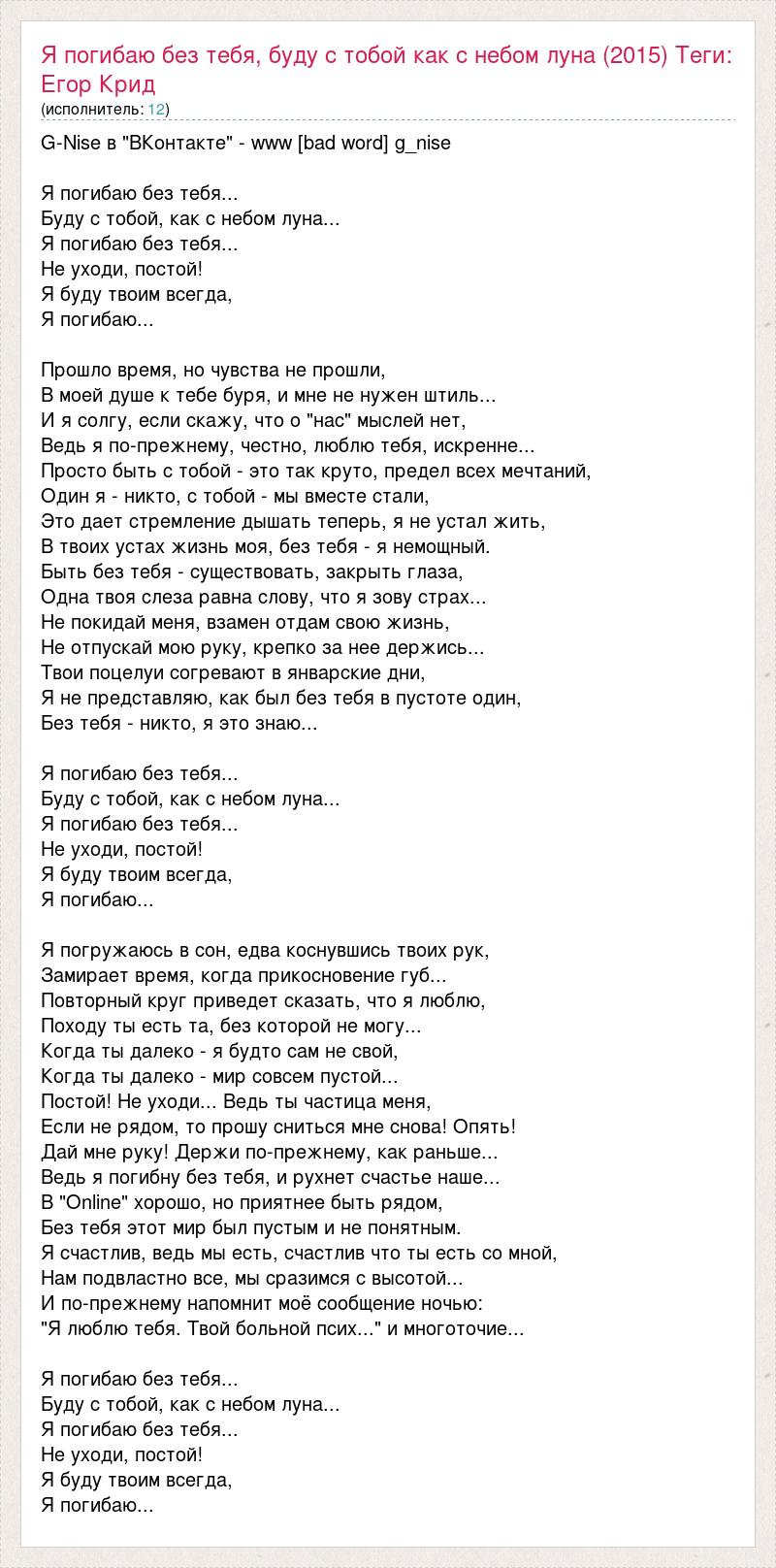 Я погибаю без тебя, буду с тобой как с небом луна (2015) Теги: Егор Крид
(исполнитель: 12)

G-Nise в "ВКонтакте" - www [bad word] g_nise

Я погибаю без тебя...
Буду с тобой, как с небом луна...
Я погибаю без тебя...
Не уходи, постой!
Я буду твоим всегда,
Я погибаю...

Прошло время, но чувства не прошли,
В моей душе к тебе буря, и мне не нужен штиль...
И я солгу, если скажу, что о "нас" мыслей нет,
Ведь я по-прежнему, честно, люблю тебя, искренне...
Просто быть с тобой - это так круто, предел всех мечтаний,
Один я - никто, с тобой - мы вместе стали,
Это дает стремление дышать теперь, я не устал жить,
В твоих устах жизнь моя, без тебя - я немощный.
Быть без тебя - существовать, закрыть глаза,
Одна твоя слеза равна слову, что я зову страх...
Не покидай меня, взамен отдам свою жизнь,
Не отпускай мою руку, крепко за нее держись...
Твои поцелуи согревают в январские дни,
Я не представляю, как был без тебя в пустоте один,
Без тебя - никто, я это знаю...

Я погибаю без тебя...
Буду с тобой, как с небом луна...
Я погибаю без тебя...
Не уходи, постой!
Я буду твоим всегда,
Я погибаю...

Я погружаюсь в сон, едва коснувшись твоих рук,
Замирает время, когда прикосновение губ...
Повторный круг приведет сказать, что я люблю,
Походу ты есть та, без которой не могу...
Когда ты далеко - я будто сам не свой,
Когда ты далеко - мир совсем пустой...
Постой! Не уходи... Ведь ты частица меня,
Если не рядом, то прошу сниться мне снова! Опять!
Дай мне руку! Держи по-прежнему, как раньше...
Ведь я погибну без тебя, и рухнет счастье наше...
В "Online" хорошо, но приятнее быть рядом,
Без тебя этот мир был пустым и не понятным.
Я счастлив, ведь мы есть, счастлив что ты есть со мной,
Нам подвластно все, мы сразимся с высотой...
И по-прежнему напомнит моё сообщение ночью:
"Я люблю тебя. Твой больной псих..." и многоточие...

Я погибаю без тебя...
Буду с тобой, как с небом луна...
Я погибаю без тебя...
Не уходи, постой!
Я буду твоим всегда,
Я погибаю...